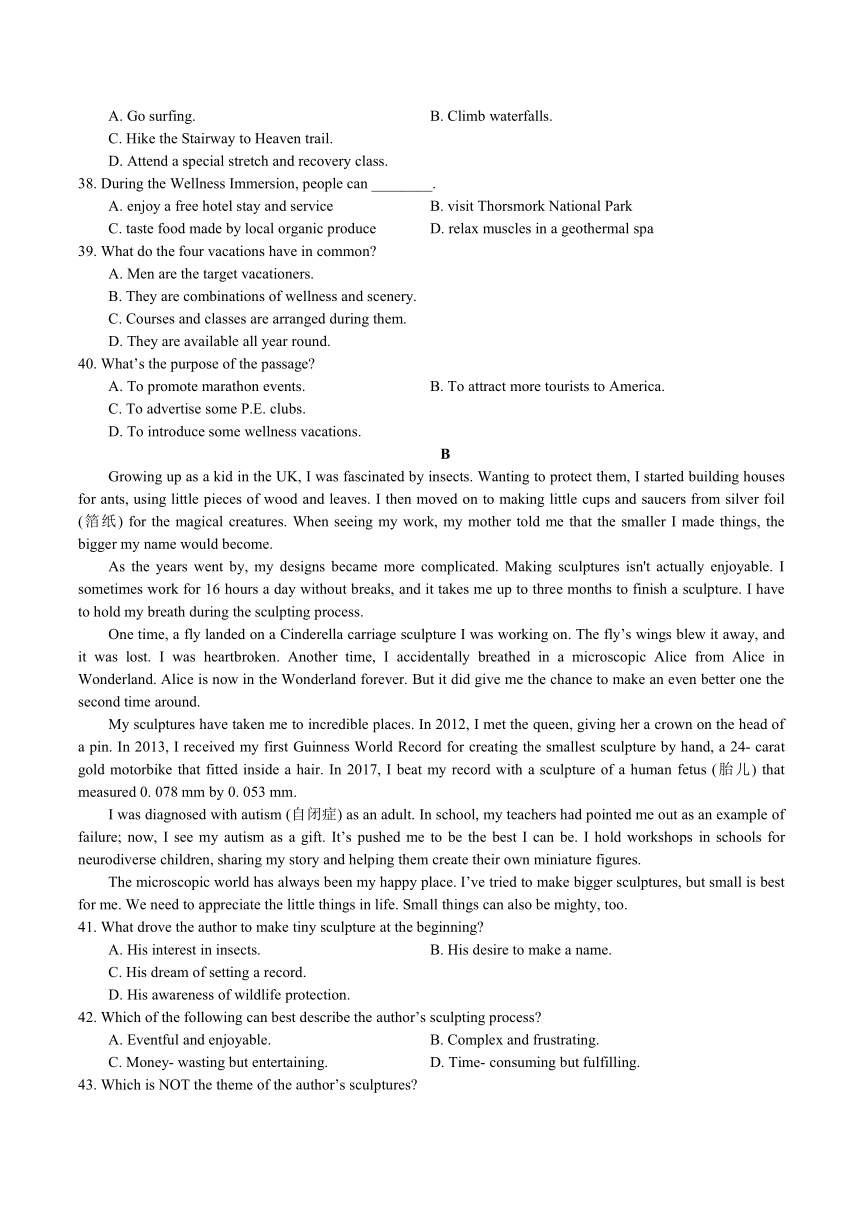 A. Go surfing.
B. Climb waterfalls.
C. Hike the Stairway to Heaven trail.
D. Attend a special stretch and recovery class.
38. During the Wellness Immersion, people can ________.
A. enjoy a free hotel stay and service
B. visit Thorsmork National Park
C. taste food made by local organic produce
D. relax muscles in a geothermal spa
39. What do the four vacations have in common?
A. Men are the target vacationers.
B. They are combinations of wellness and scenery.
C. Courses and classes are arranged during them.
D. They are available all year round.
40. What's the purpose of the passage?
A. To promote marathon events.
B. To attract more tourists to America.
C. To advertise some P.E. clubs.
D. To introduce some wellness vacations.

B

Growing up as a kid in the UK, I was fascinated by insects. Wanting to protect them, I started building houses for ants, using little pieces of wood and leaves. I then moved on to making little cups and saucers from silver foil (箔纸) for the magical creatures. When seeing my work, my mother told me that the smaller I made things, the bigger my name would become.

As the years went by, my designs became more complicated. Making sculptures isn't actually enjoyable. I sometimes work for 16 hours a day without breaks, and it takes me up to three months to finish a sculpture. I have to hold my breath during the sculpting process.

One time, a fly landed on a Cinderella carriage sculpture I was working on. The fly's wings blew it away, and it was lost. I was heartbroken. Another time, I accidentally breathed in a microscopic Alice from Alice in Wonderland. Alice is now in the Wonderland forever. But it did give me the chance to make an even better one the second time around.

My sculptures have taken me to incredible places. In 2012, I met the queen, giving her a crown on the head of a pin. In 2013, I received my first Guinness World Record for creating the smallest sculpture by hand, a 24- carat gold motorbike that fitted inside a hair. In 2017, I beat my record with a sculpture of a human fetus (胎儿) that measured 0. 078 mm by 0. 053 mm.

I was diagnosed with autism (自闭症) as an adult. In school, my teachers had pointed me out as an example of failure; now, I see my autism as a gift. It's pushed me to be the best I can be. I hold workshops in schools for neurodiverse children, sharing my story and helping them create their own miniature figures.

The microscopic world has always been my happy place. I've tried to make bigger sculptures, but small is best for me. We need to appreciate the little things in life. Small things can also be mighty, too.
41. What drove the author to make tiny sculpture at the beginning?
A. His interest in insects.
B. His desire to make a name.
C. His dream of setting a record.
D. His awareness of wildlife protection.
42. Which of the following can best describe the author's sculpting process?
A. Eventful and enjoyable.
B. Complex and frustrating.
C. Money- wasting but entertaining.
D. Time- consuming but fulfilling.
43. Which is NOT the theme of the author's sculptures?